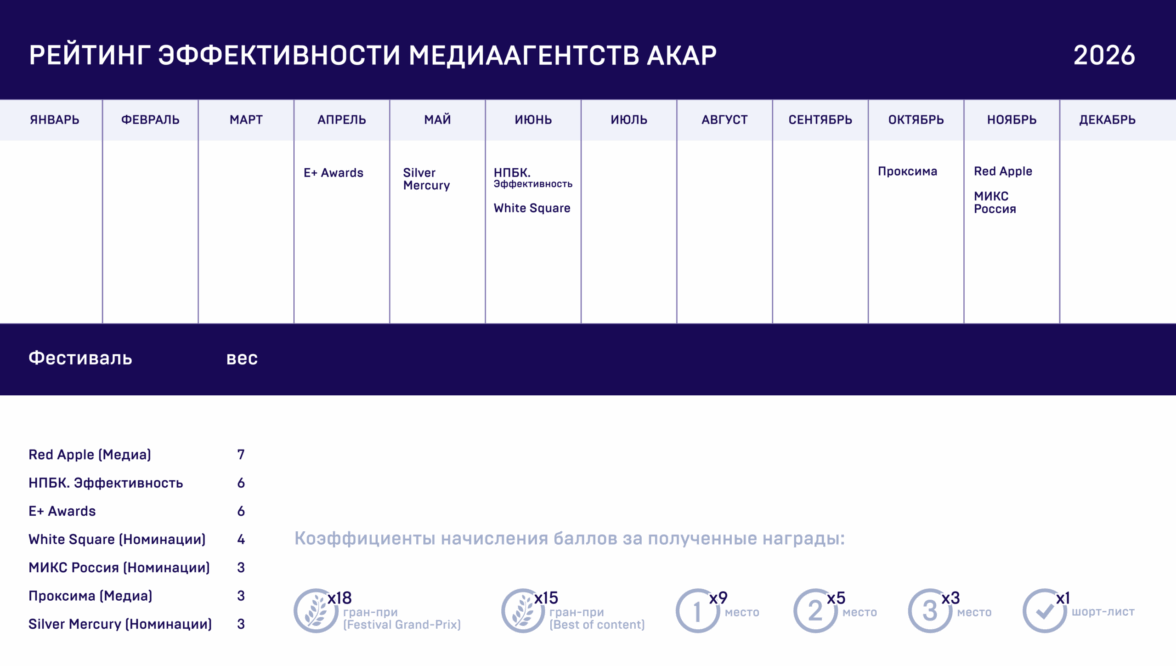 РЕЙТИНГ ЭФФЕКТИВНОСТИ МЕДИААГЕНТСТВ АКАР

2026

| ЯНВАРЬ | ФЕВРАЛЬ | МАРТ | АПРЕЛЬ | МАЙ | ИЮНЬ | ИЮЛЬ | АВГУСТ | СЕНТЯБРЬ | ОКТЯБРЬ | НОЯБРЬ | ДЕКАБРЬ |
|---|---|---|---|---|---|---|---|---|---|---|---|
| | | | E+ Awards | Silver Mercury | НПБК. Эффективность White Square | | | | Проксима | Red Apple МИКС Россия | |

| Фестиваль | вес |
|---|---|
| Red Apple (Медиа) | 7 |
| НПБК. Эффективность | 6 |
| E+ Awards | 6 |
| White Square (Номинации) | 4 |
| МИКС Россия (Номинации) | 3 |
| Проксима (Медиа) | 3 |
| Silver Mercury (Номинации) | 3 |

Коэффициенты начисления баллов за полученные награды:

x18 гран-при (Festival Grand-Prix)

x15 гран-при (Best of content)

1 x9 место

2 x5 место

3 x3 место

x1 шорт-лист